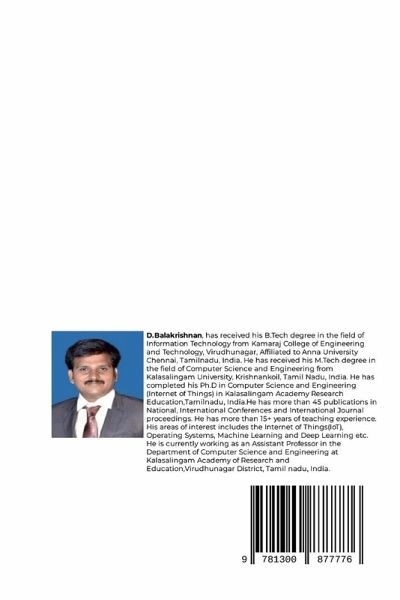 D.Balakrishnan, has received his B.Tech degree in the field of Information Technology from Kamaraj College of Engineering and Technology, Virudhunagar, Affiliated to Anna University Chennai, Tamilnadu, India. He has received his M.Tech degree in the field of Computer Science and Engineering from Kalasalingam University, Krishnankoil, Tamil Nadu, India. He has completed his Ph.D in Computer Science and Engineering (Internet of Things) in Kalasalingam Academy Research Education,Tamilnadu, India.He has more than 45 publications in National, International Conferences and International Journal proceedings. He has more than 15+ years of teaching experience. His areas of interest includes the Internet of Things(IoT), Operating Systems, Machine Learning and Deep Learning etc. He is currently working as an Assistant Professor in the Department of Computer Science and Engineering at Kalasalingam Academy of Research and Education,Virudhunagar District, Tamil nadu, India.

9 781300 877776